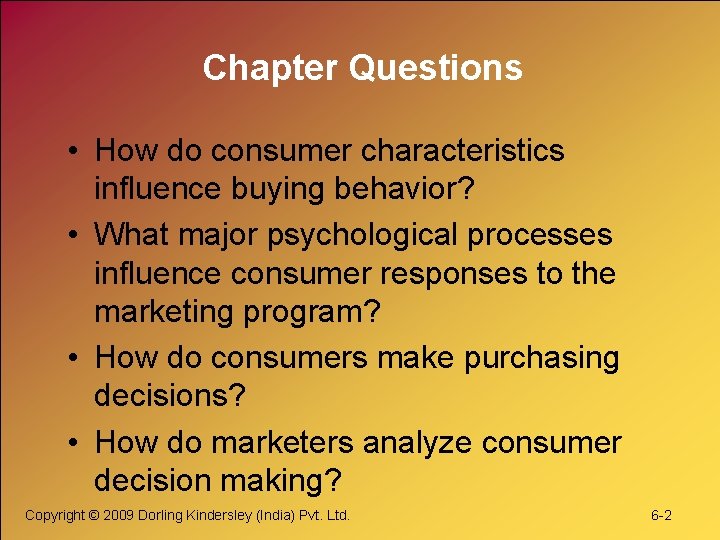 Chapter Questions

• How do consumer characteristics influence buying behavior?
• What major psychological processes influence consumer responses to the marketing program?
• How do consumers make purchasing decisions?
• How do marketers analyze consumer decision making?

Copyright © 2009 Dorling Kindersley (India) Pvt. Ltd.

6-2